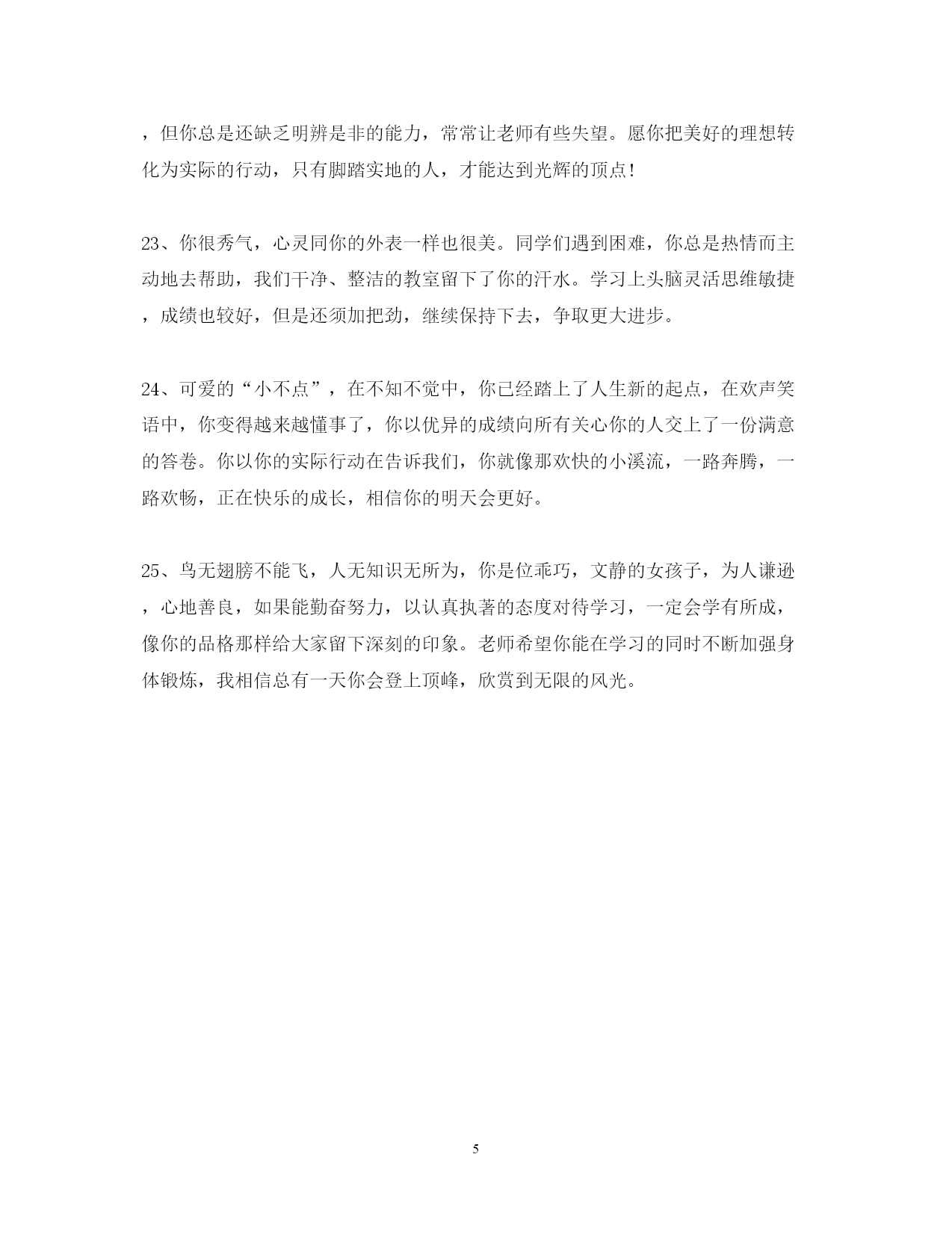 ，但你总是还缺乏明辨是非的能力，常常让老师有些失望。愿你把美好的理想转化为实际的行动，只有脚踏实地的人，才能达到光辉的顶点!

23、你很秀气，心灵同你的外表一样也很美。同学们遇到困难，你总是热情而主动地去帮助，我们干净、整洁的教室留下了你的汗水。学习上头脑灵活思维敏捷，成绩也较好，但是还须加把劲，继续保持下去，争取更大进步。

24、可爱的“小不点”，在不知不觉中，你已经踏上了人生新的起点，在欢声笑语中，你变得越来越懂事了，你以优异的成绩向所有关心你的人交上了一份满意的答卷。你以你的实际行动在告诉我们，你就像那欢快的小溪流，一路奔腾，一路欢畅，正在快乐的成长，相信你的明天会更好。

25、鸟无翅膀不能飞，人无知识无所为，你是位乖巧，文静的女孩子，为人谦逊，心地善良，如果能勤奋努力，以认真执著的态度对待学习，一定会学有所成，像你的品格那样给大家留下深刻的印象。老师希望你能在学习的同时不断加强身体锻炼，我相信总有一天你会登上顶峰，欣赏到无限的风光。

5